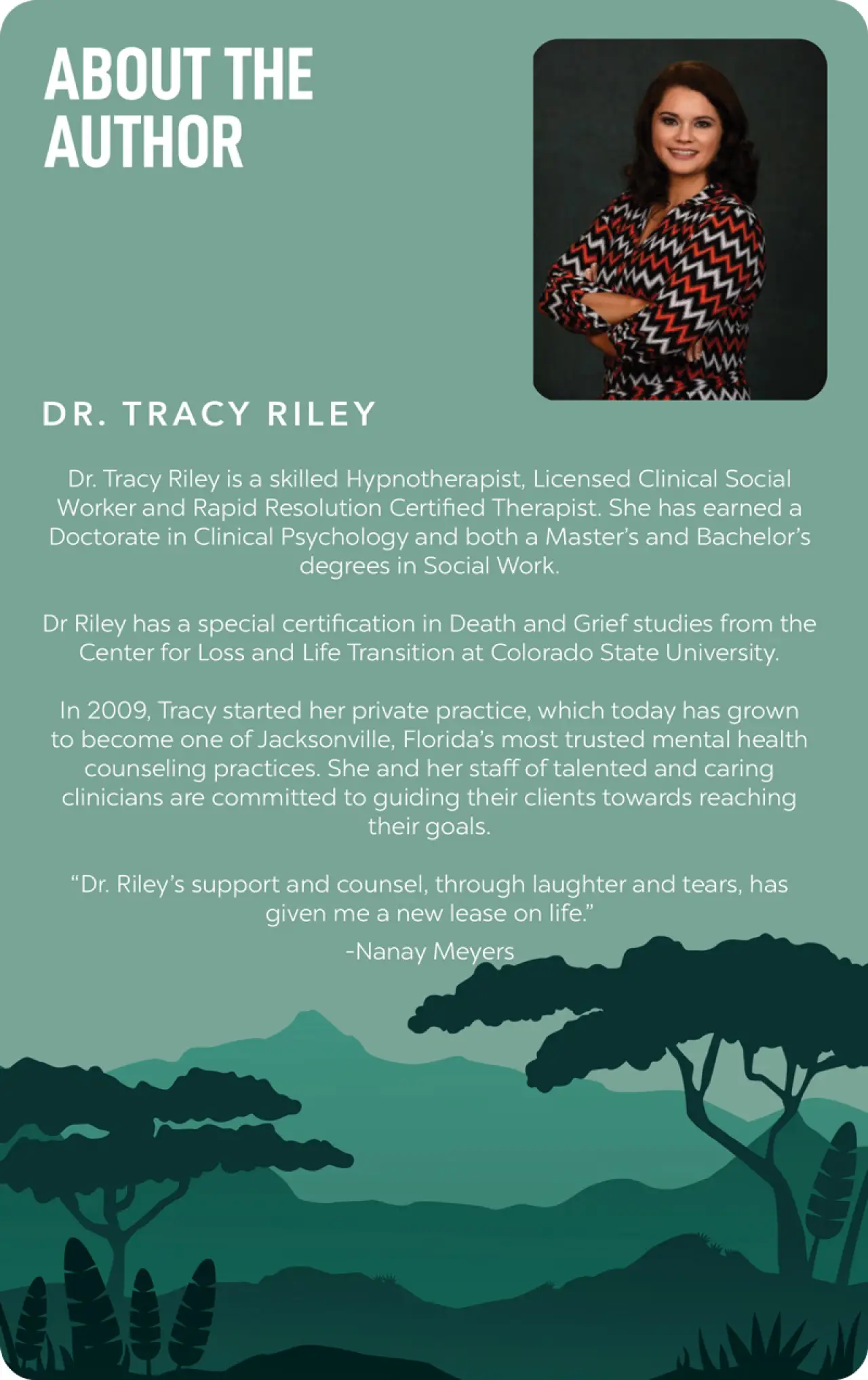 ABOUT THE AUTHOR

DR. TRACY RILEY

Dr. Tracy Riley is a skilled Hypnotherapist, Licensed Clinical Social Worker and Rapid Resolution Certified Therapist. She has earned a Doctorate in Clinical Psychology and both a Master's and Bachelor's degrees in Social Work.

Dr Riley has a special certification in Death and Grief studies from the Center for Loss and Life Transition at Colorado State University.

In 2009, Tracy started her private practice, which today has grown to become one of Jacksonville, Florida's most trusted mental health counseling practices. She and her staff of talented and caring clinicians are committed to guiding their clients towards reaching their goals.

"Dr. Riley's support and counsel, through laughter and tears, has given me a new lease on life."

-Nanay Meyers